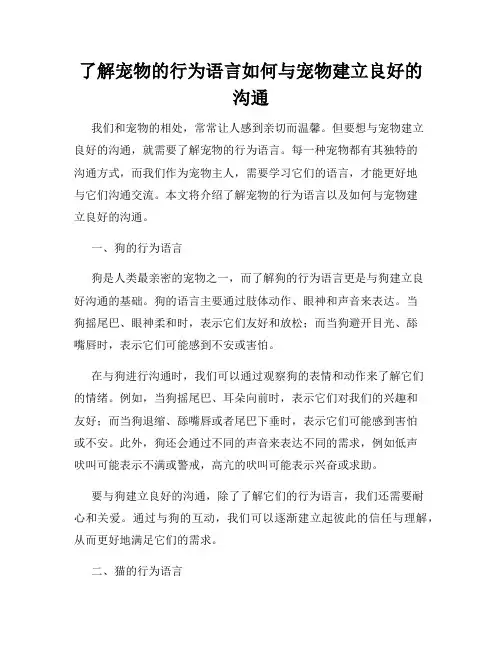 了解宠物的行为语言如何与宠物建立良好的沟通

我们和宠物的相处，常常让人感到亲切而温馨。但要想与宠物建立良好的沟通，就需要了解宠物的行为语言。每一种宠物都有其独特的沟通方式，而我们作为宠物主人，需要学习它们的语言，才能更好地与它们沟通交流。本文将介绍了解宠物的行为语言以及如何与宠物建立良好的沟通。

一、狗的行为语言

狗是人类最亲密的宠物之一，而了解狗的行为语言更是与狗建立良好沟通的基础。狗的语言主要通过肢体动作、眼神和声音来表达。当狗摇尾巴、眼神柔和时，表示它们友好和放松；而当狗避开目光、舔嘴唇时，表示它们可能感到不安或害怕。

在与狗进行沟通时，我们可以通过观察狗的表情和动作来了解它们的情绪。例如，当狗摇尾巴、耳朵向前时，表示它们对我们的兴趣和友好；而当狗退缩、舔嘴唇或者尾巴下垂时，表示它们可能感到害怕或不安。此外，狗还会通过不同的声音来表达不同的需求，例如低声吠叫可能表示不满或警戒，高亢的吠叫可能表示兴奋或求助。

要与狗建立良好的沟通，除了了解它们的行为语言，我们还需要耐心和关爱。通过与狗的互动，我们可以逐渐建立起彼此的信任与理解，从而更好地满足它们的需求。

二、猫的行为语言